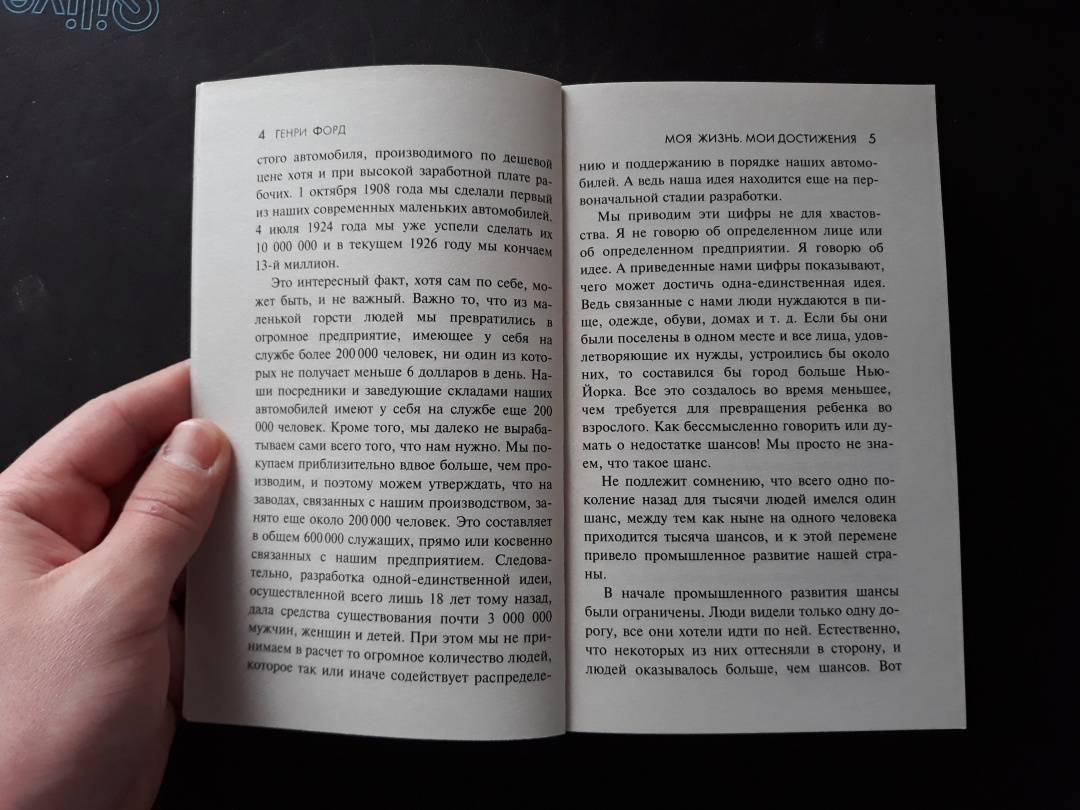 4 ГЕНРИ ФОРД

стого автомобиля, производимого по дешевой цене хотя и при высокой заработной плате рабочих. 1 октября 1908 года мы сделали первый из наших современных маленьких автомобилей. 4 июля 1924 года мы уже успели сделать их 10 000 000 и в текущем 1926 году мы кончаем 13-й миллион.

Это интересный факт, хотя сам по себе, может быть, и не важный. Важно то, что из маленькой горсти людей мы превратились в огромное предприятие, имеющее у себя на службе более 200 000 человек, ни один из которых не получает меньше 6 долларов в день. Наши посредники и заведующие складами наших автомобилей имеют у себя на службе еще 200 000 человек. Кроме того, мы далеко не вырабатываем сами всего того, что нам нужно. Мы покупаем приблизительно вдвое больше, чем производим, и поэтому можем утверждать, что на заводах, связанных с нашим производством, занято еще около 200 000 человек. Это составляет в общем 600 000 служащих, прямо или косвенно связанных с нашим предприятием. Следовательно, разработка одной-единственной идеи, осуществленной всего лишь 18 лет тому назад, дала средства существования почти 3 000 000 мужчин, женщин и детей. При этом мы не принимаем в расчет то огромное количество людей, которое так или иначе содействует распределе-

МОЯ ЖИЗНЬ. МОИ ДОСТИЖЕНИЯ 5

нию и поддержанию в порядке наших автомобилей. А ведь наша идея находится еще на первоначальной стадии разработки.

Мы приводим эти цифры не для хвастовства. Я не говорю об определенном лице или об определенном предприятии. Я говорю об идее. А приведенные нами цифры показывают, чего может достичь одна-единственная идея. Ведь связанные с нами люди нуждаются в пище, одежде, обуви, домах и т. д. Если бы они были поселены в одном месте и все лица, удовлетворяющие их нужды, устроились бы около них, то составился бы город больше Нью-Йорка. Все это создалось во время меньшее, чем требуется для превращения ребенка во взрослого. Как бессмысленно говорить или думать о недостатке шансов! Мы просто не знаем, что такое шанс.

Не подлежит сомнению, что всего одно поколение назад для тысячи людей имелся один шанс, между тем как ныне на одного человека приходится тысяча шансов, и к этой перемене привело промышленное развитие нашей страны.

В начале промышленного развития шансы были ограничены. Люди видели только одну дорогу, все они хотели идти по ней. Естественно, что некоторых из них оттесняли в сторону, и людей оказывалось больше, чем шансов. Вот